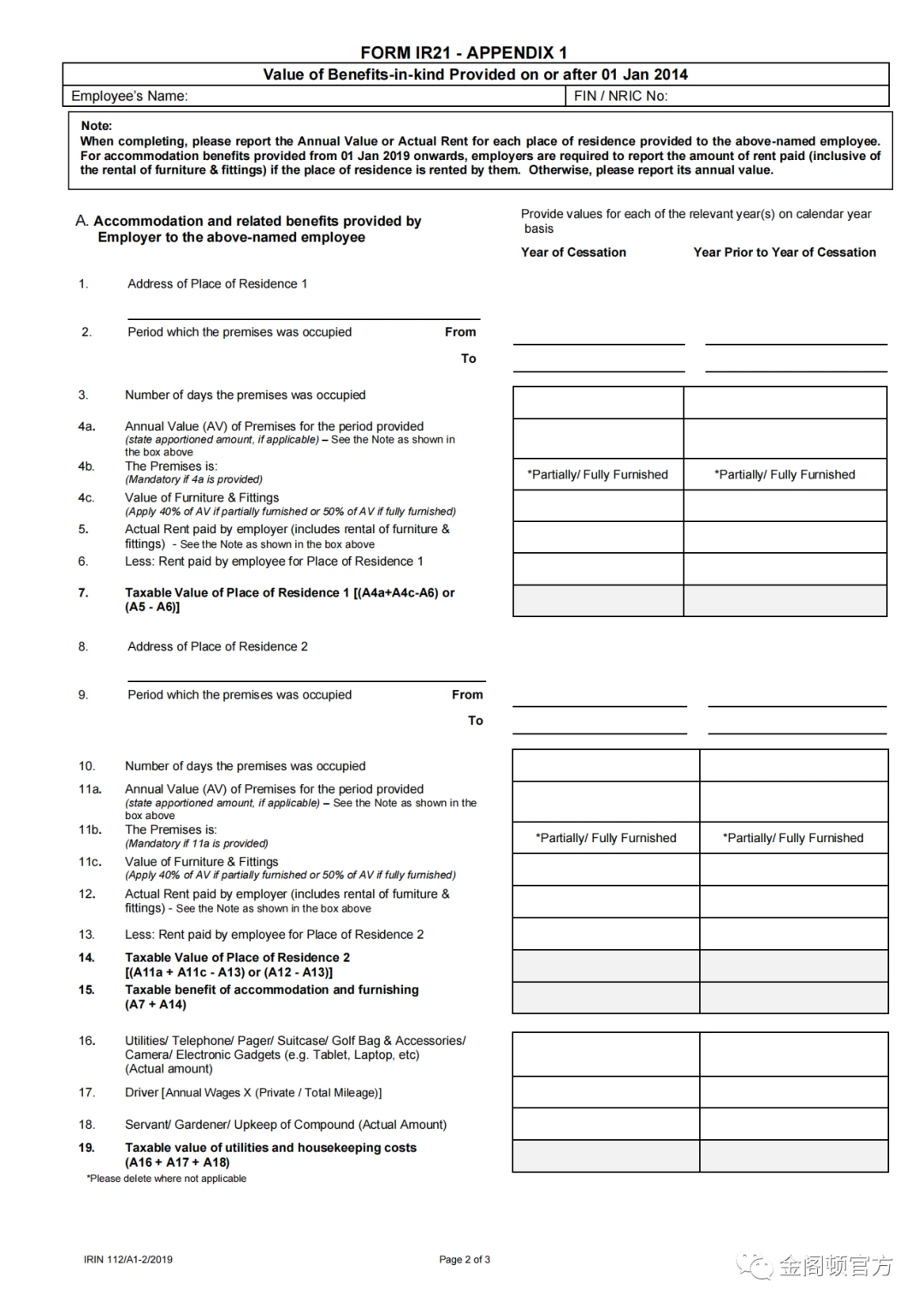 FORM IR21 - APPENDIX 1

Value of Benefits-in-kind Provided on or after 01 Jan 2014

Employee's Name: FIN / NRIC No:

Note:
When completing, please report the Annual Value or Actual Rent for each place of residence provided to the above-named employee. For accommodation benefits provided from 01 Jan 2019 onwards, employers are required to report the amount of rent paid (inclusive of the rental of furniture & fittings) if the place of residence is rented by them. Otherwise, please report its annual value.

A. Accommodation and related benefits provided by Employer to the above-named employee

Provide values for each of the relevant year(s) on calendar year basis

Year of Cessation

Year Prior to Year of Cessation

1. Address of Place of Residence 1

2. Period which the premises was occupied From

To

3. Number of days the premises was occupied

4a. Annual Value (AV) of Premises for the period provided (state apportioned amount, if applicable) – See the Note as shown in the box above

4b. The Premises is: (Mandatory if 4a is provided)

*Partially/ Fully Furnished

*Partially/ Fully Furnished

4c. Value of Furniture & Fittings (Apply 40% of AV if partially furnished or 50% of AV if fully furnished)

5. Actual Rent paid by employer (includes rental of furniture & fittings) - See the Note as shown in the box above

6. Less: Rent paid by employee for Place of Residence 1

7. Taxable Value of Place of Residence 1 [(A4a+A4c-A6) or (A5 - A6)]

8. Address of Place of Residence 2

9. Period which the premises was occupied From

To

10. Number of days the premises was occupied

11a. Annual Value (AV) of Premises for the period provided (state apportioned amount, if applicable) – See the Note as shown in the box above

11b. The Premises is: (Mandatory if 11a is provided)

*Partially/ Fully Furnished

*Partially/ Fully Furnished

11c. Value of Furniture & Fittings (Apply 40% of AV if partially furnished or 50% of AV if fully furnished)

12. Actual Rent paid by employer (includes rental of furniture & fittings) - See the Note as shown in the box above

13. Less: Rent paid by employee for Place of Residence 2

14. Taxable Value of Place of Residence 2 [(A11a + A11c - A13) or (A12 - A13)]

15. Taxable benefit of accommodation and furnishing (A7 + A14)

16. Utilities/ Telephone/ Pager/ Suitcase/ Golf Bag & Accessories/ Camera/ Electronic Gadgets (e.g. Tablet, Laptop, etc) (Actual amount)

17. Driver [Annual Wages X (Private / Total Mileage)]

18. Servant/ Gardener/ Upkeep of Compound (Actual Amount)

19. Taxable value of utilities and housekeeping costs (A16 + A17 + A18)

*Please delete where not applicable

IRIN 112/A1-2/2019

Page 2 of 3

金阁顿官方